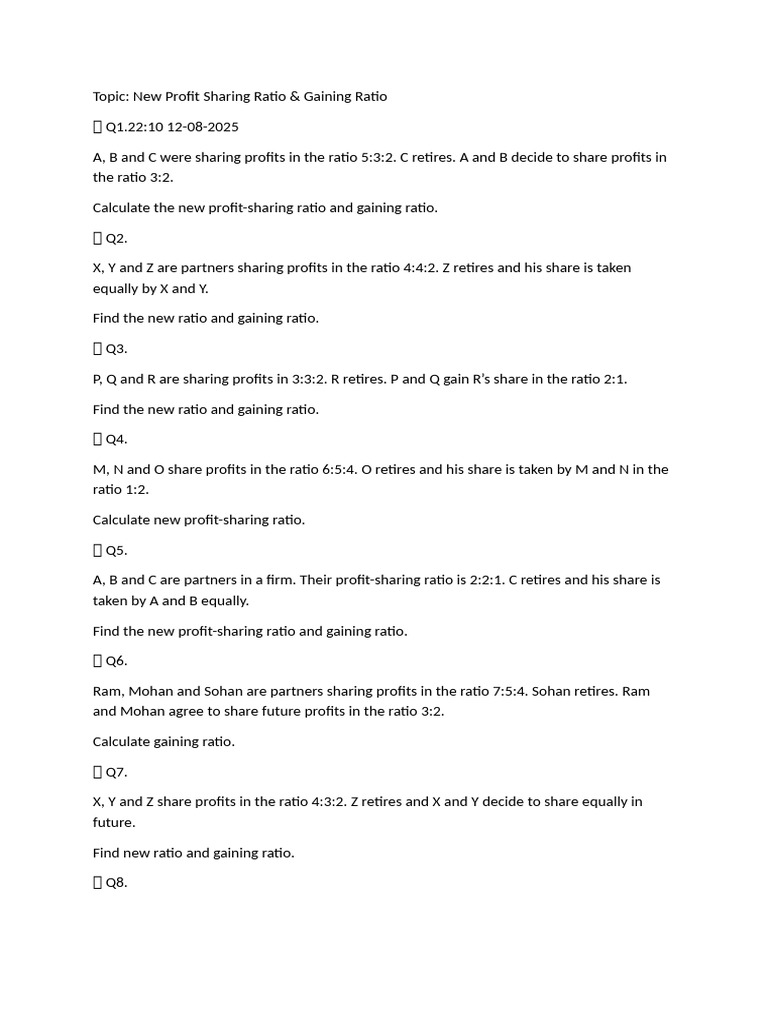 Topic: New Profit Sharing Ratio & Gaining Ratio

 Q1.22:10 12-08-2025

A, B and C were sharing profits in the ratio 5:3:2. C retires. A and B decide to share profits in the ratio 3:2.

Calculate the new profit-sharing ratio and gaining ratio.

 Q2.

X, Y and Z are partners sharing profits in the ratio 4:4:2. Z retires and his share is taken equally by X and Y.

Find the new ratio and gaining ratio.

 Q3.

P, Q and R are sharing profits in 3:3:2. R retires. P and Q gain R's share in the ratio 2:1.

Find the new ratio and gaining ratio.

 Q4.

M, N and O share profits in the ratio 6:5:4. O retires and his share is taken by M and N in the ratio 1:2.

Calculate new profit-sharing ratio.

 Q5.

A, B and C are partners in a firm. Their profit-sharing ratio is 2:2:1. C retires and his share is taken by A and B equally.

Find the new profit-sharing ratio and gaining ratio.

 Q6.

Ram, Mohan and Sohan are partners sharing profits in the ratio 7:5:4. Sohan retires. Ram and Mohan agree to share future profits in the ratio 3:2.

Calculate gaining ratio.

 Q7.

X, Y and Z share profits in the ratio 4:3:2. Z retires and X and Y decide to share equally in future.

Find new ratio and gaining ratio.

 Q8.